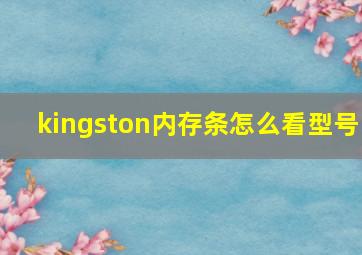 kingston内存条怎么看型号